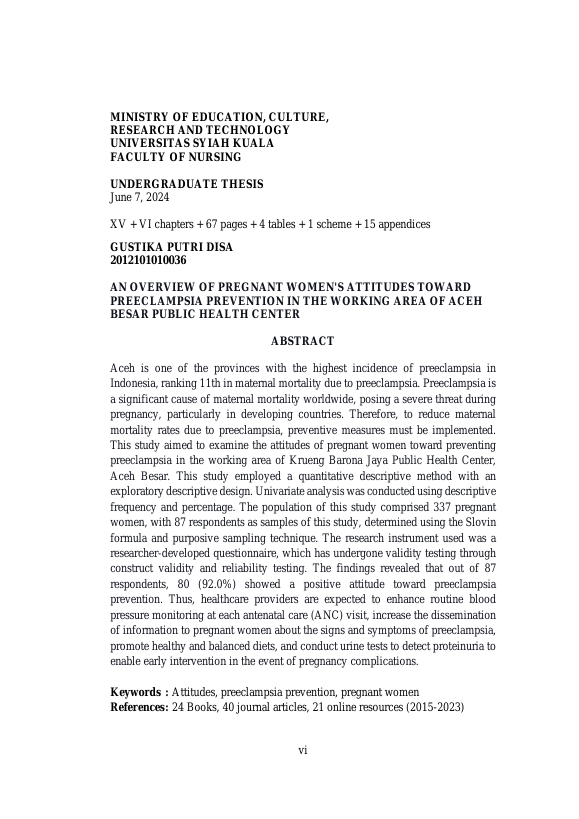 MINISTRY OF EDUCATION, CULTURE, RESEARCH AND TECHNOLOGY
UNIVERSITAS SYIAH KUALA
FACULTY OF NURSING

UNDERGRADUATE THESIS
June 7, 2024

XV + VI chapters + 67 pages + 4 tables + 1 scheme + 15 appendices

GUSTIKA PUTRI DISA
2012101010036

AN OVERVIEW OF PREGNANT WOMEN'S ATTITUDES TOWARD PREECLAMPSIA PREVENTION IN THE WORKING AREA OF ACEH BESAR PUBLIC HEALTH CENTER

ABSTRACT

Aceh is one of the provinces with the highest incidence of preeclampsia in Indonesia, ranking 11th in maternal mortality due to preeclampsia. Preeclampsia is a significant cause of maternal mortality worldwide, posing a severe threat during pregnancy, particularly in developing countries. Therefore, to reduce maternal mortality rates due to preeclampsia, preventive measures must be implemented. This study aimed to examine the attitudes of pregnant women toward preventing preeclampsia in the working area of Krueng Barona Jaya Public Health Center, Aceh Besar. This study employed a quantitative descriptive method with an exploratory descriptive design. Univariate analysis was conducted using descriptive frequency and percentage. The population of this study comprised 337 pregnant women, with 87 respondents as samples of this study, determined using the Slovin formula and purposive sampling technique. The research instrument used was a researcher-developed questionnaire, which has undergone validity testing through construct validity and reliability testing. The findings revealed that out of 87 respondents, 80 (92.0%) showed a positive attitude toward preeclampsia prevention. Thus, healthcare providers are expected to enhance routine blood pressure monitoring at each antenatal care (ANC) visit, increase the dissemination of information to pregnant women about the signs and symptoms of preeclampsia, promote healthy and balanced diets, and conduct urine tests to detect proteinuria to enable early intervention in the event of pregnancy complications.

Keywords : Attitudes, preeclampsia prevention, pregnant women
References: 24 Books, 40 journal articles, 21 online resources (2015-2023)

vi